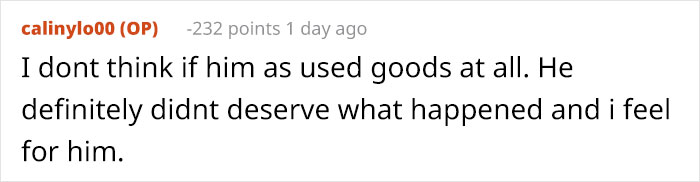 calinylo00 (OP) -232 points 1 day ago

I dont think if him as used goods at all. He definitely didnt deserve what happened and i feel for him.